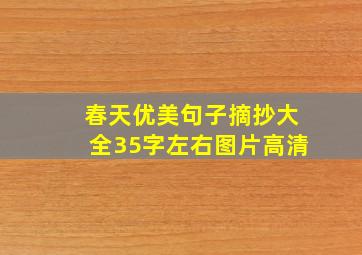 春天优美句子摘抄大全35字左右图片高清